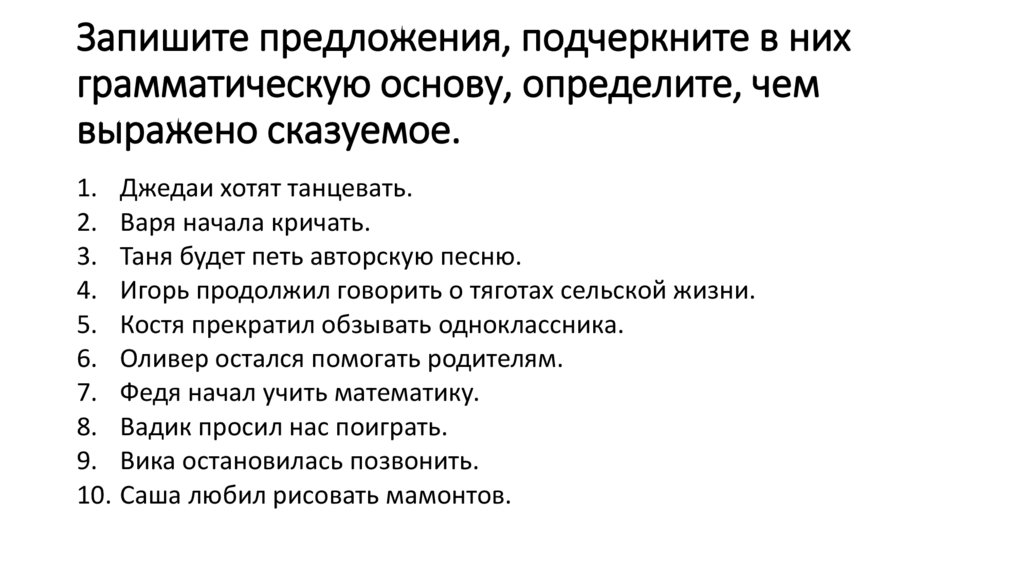 Запишите предложения, подчеркните в них грамматическую основу, определите, чем выражено сказуемое.

1. Джедаи хотят танцевать.
2. Варя начала кричать.
3. Таня будет петь авторскую песню.
4. Игорь продолжил говорить о тяготах сельской жизни.
5. Костя прекратил обзывать одноклассника.
6. Оливер остался помогать родителям.
7. Федя начал учить математику.
8. Вадик просил нас поиграть.
9. Вика остановилась позвонить.
10. Саша любил рисовать мамонтов.